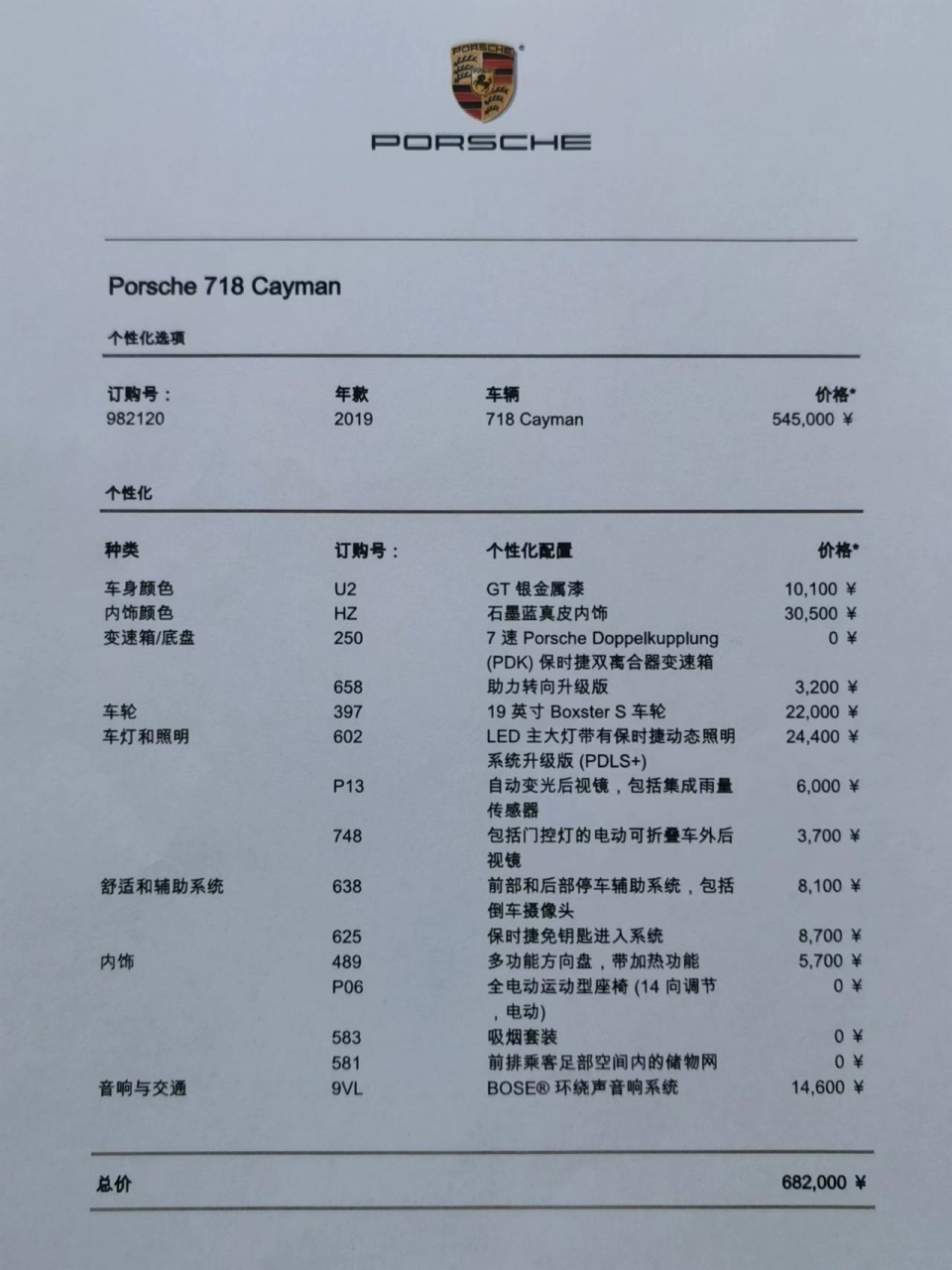 PORSCHE

PORSCHE

Porsche 718 Cayman

个性化选项

| 订购号： | 年款 | 车辆 | 价格* |
|---|---|---|---|
| 982120 | 2019 | 718 Cayman | 545,000 ¥ |

个性化

| 种类 | 订购号： | 个性化配置 | 价格* |
|---|---|---|---|
| 车身颜色 | U2 | GT 银金属漆 | 10,100 ¥ |
| 内饰颜色 | HZ | 石墨蓝真皮内饰 | 30,500 ¥ |
| 变速箱/底盘 | 250 | 7 速 Porsche Doppelkupplung (PDK) 保时捷双离合器变速箱 | 0 ¥ |
| | 658 | 助力转向升级版 | 3,200 ¥ |
| 车轮 | 397 | 19 英寸 Boxster S 车轮 | 22,000 ¥ |
| 车灯和照明 | 602 | LED 主大灯带有保时捷动态照明系统升级版 (PDLS+) | 24,400 ¥ |
| | P13 | 自动变光后视镜，包括集成雨量传感器 | 6,000 ¥ |
| | 748 | 包括门控灯的电动可折叠车外后视镜 | 3,700 ¥ |
| 舒适和辅助系统 | 638 | 前部和后部停车辅助系统，包括倒车摄像头 | 8,100 ¥ |
| | 625 | 保时捷免钥匙进入系统 | 8,700 ¥ |
| 内饰 | 489 | 多功能方向盘，带加热功能 | 5,700 ¥ |
| | P06 | 全电动运动型座椅 (14 向调节，电动) | 0 ¥ |
| | 583 | 吸烟套装 | 0 ¥ |
| | 581 | 前排乘客足部空间内的储物网 | 0 ¥ |
| 音响与交通 | 9VL | BOSE® 环绕声音响系统 | 14,600 ¥ |

总价 682,000 ¥